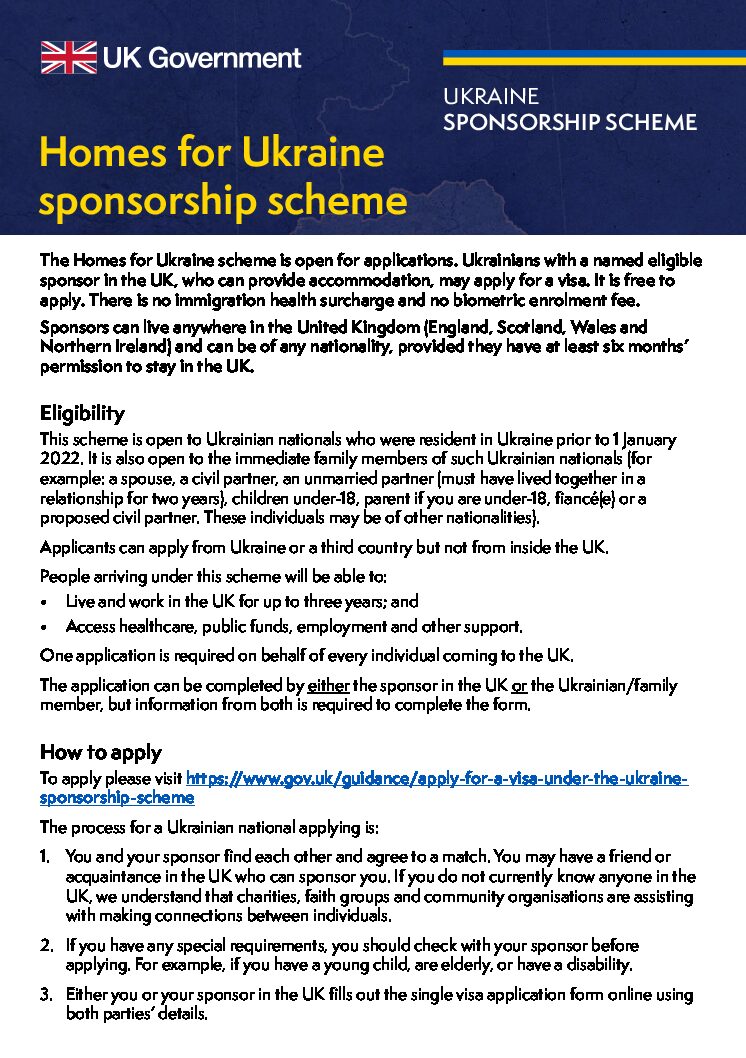 UK Government

UKRAINE
SPONSORSHIP SCHEME

Homes for Ukraine sponsorship scheme

The Homes for Ukraine scheme is open for applications. Ukrainians with a named eligible sponsor in the UK, who can provide accommodation, may apply for a visa. It is free to apply. There is no immigration health surcharge and no biometric enrolment fee.

Sponsors can live anywhere in the United Kingdom (England, Scotland, Wales and Northern Ireland) and can be of any nationality, provided they have at least six months' permission to stay in the UK.

Eligibility

This scheme is open to Ukrainian nationals who were resident in Ukraine prior to 1 January 2022. It is also open to the immediate family members of such Ukrainian nationals (for example: a spouse, a civil partner, an unmarried partner (must have lived together in a relationship for two years), children under-18, parent if you are under-18, fiancé(e) or a proposed civil partner. These individuals may be of other nationalities).

Applicants can apply from Ukraine or a third country but not from inside the UK.

People arriving under this scheme will be able to:

• Live and work in the UK for up to three years; and
• Access healthcare, public funds, employment and other support.

One application is required on behalf of every individual coming to the UK.

The application can be completed by either the sponsor in the UK or the Ukrainian/family member, but information from both is required to complete the form.

How to apply

To apply please visit https://www.gov.uk/guidance/apply-for-a-visa-under-the-ukraine-sponsorship-scheme

The process for a Ukrainian national applying is:

1. You and your sponsor find each other and agree to a match. You may have a friend or acquaintance in the UK who can sponsor you. If you do not currently know anyone in the UK, we understand that charities, faith groups and community organisations are assisting with making connections between individuals.

2. If you have any special requirements, you should check with your sponsor before applying. For example, if you have a young child, are elderly, or have a disability.

3. Either you or your sponsor in the UK fills out the single visa application form online using both parties' details.